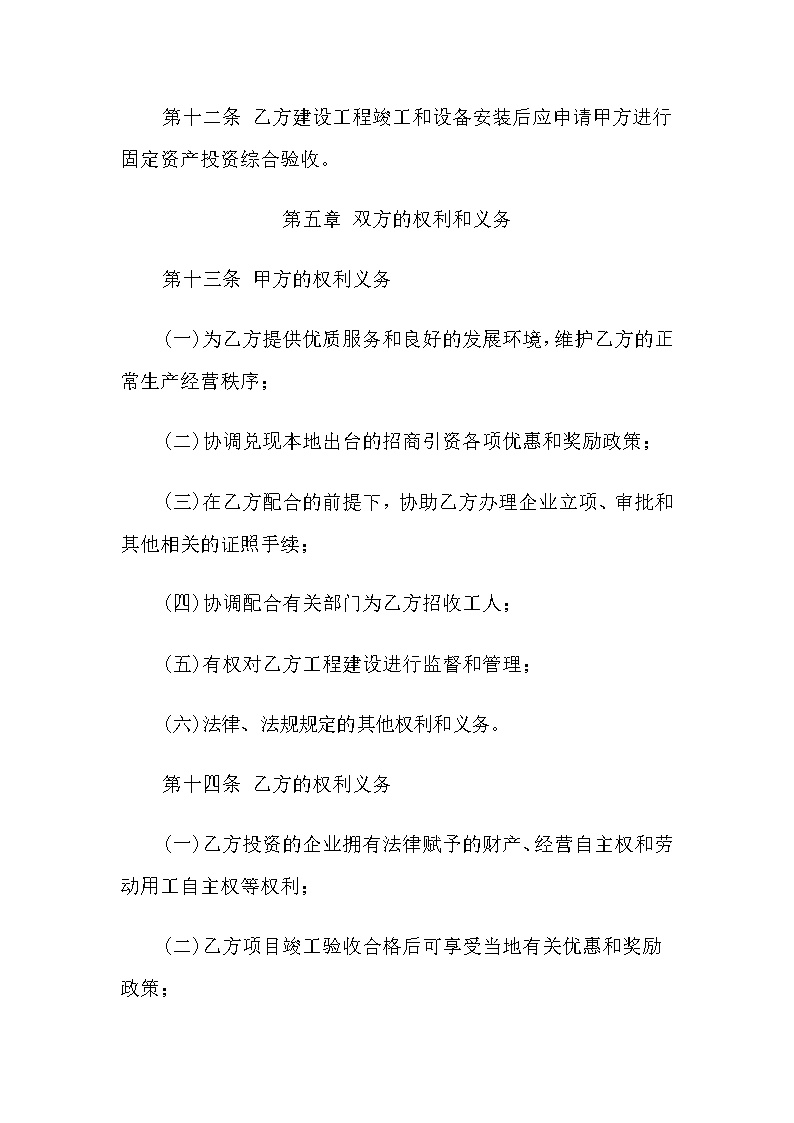 第十二条 乙方建设工程竣工和设备安装后应申请甲方进行固定资产投资综合验收。

第五章 双方的权利和义务

第十三条 甲方的权利义务

(一)为乙方提供优质服务和良好的发展环境，维护乙方的正常生产经营秩序；

(二)协调兑现本地出台的招商引资各项优惠和奖励政策；

(三)在乙方配合的前提下，协助乙方办理企业立项、审批和其他相关的证照手续；

(四)协调配合有关部门为乙方招收工人；

(五)有权对乙方工程建设进行监督和管理；

(六)法律、法规规定的其他权利和义务。

第十四条 乙方的权利义务

(一)乙方投资的企业拥有法律赋予的财产、经营自主权和劳动用工自主权等权利；

(二)乙方项目竣工验收合格后可享受当地有关优惠和奖励政策；